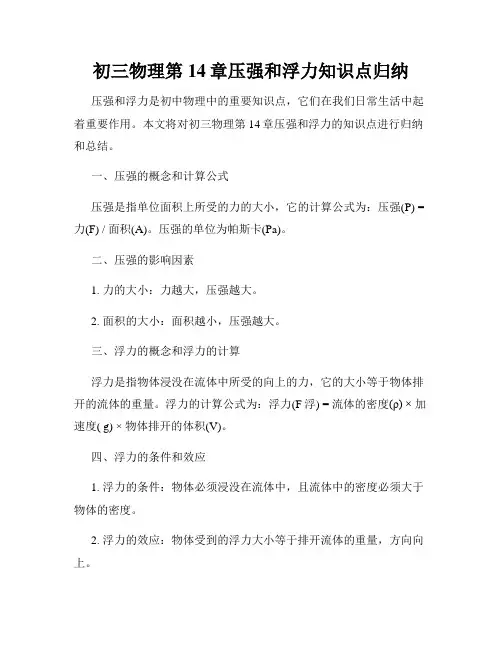 初三物理第 14 章压强和浮力知识点归纳

压强和浮力是初中物理中的重要知识点，它们在我们日常生活中起着重要作用。本文将对初三物理第 14 章压强和浮力的知识点进行归纳和总结。

一、压强的概念和计算公式

压强是指单位面积上所受的力的大小，它的计算公式为：压强(P) = 力(F) / 面积(A)。压强的单位为帕斯卡(Pa)。

二、压强的影响因素

1. 力的大小：力越大，压强越大。

2. 面积的大小：面积越小，压强越大。

三、浮力的概念和浮力的计算

浮力是指物体浸没在流体中所受的向上的力，它的大小等于物体排开的流体的重量。浮力的计算公式为：浮力(F 浮) = 流体的密度(ρ) × 加速度( g) × 物体排开的体积(V)。

四、浮力的条件和效应

1. 浮力的条件：物体必须浸没在流体中，且流体中的密度必须大于物体的密度。

2. 浮力的效应：物体受到的浮力大小等于排开流体的重量，方向向上。